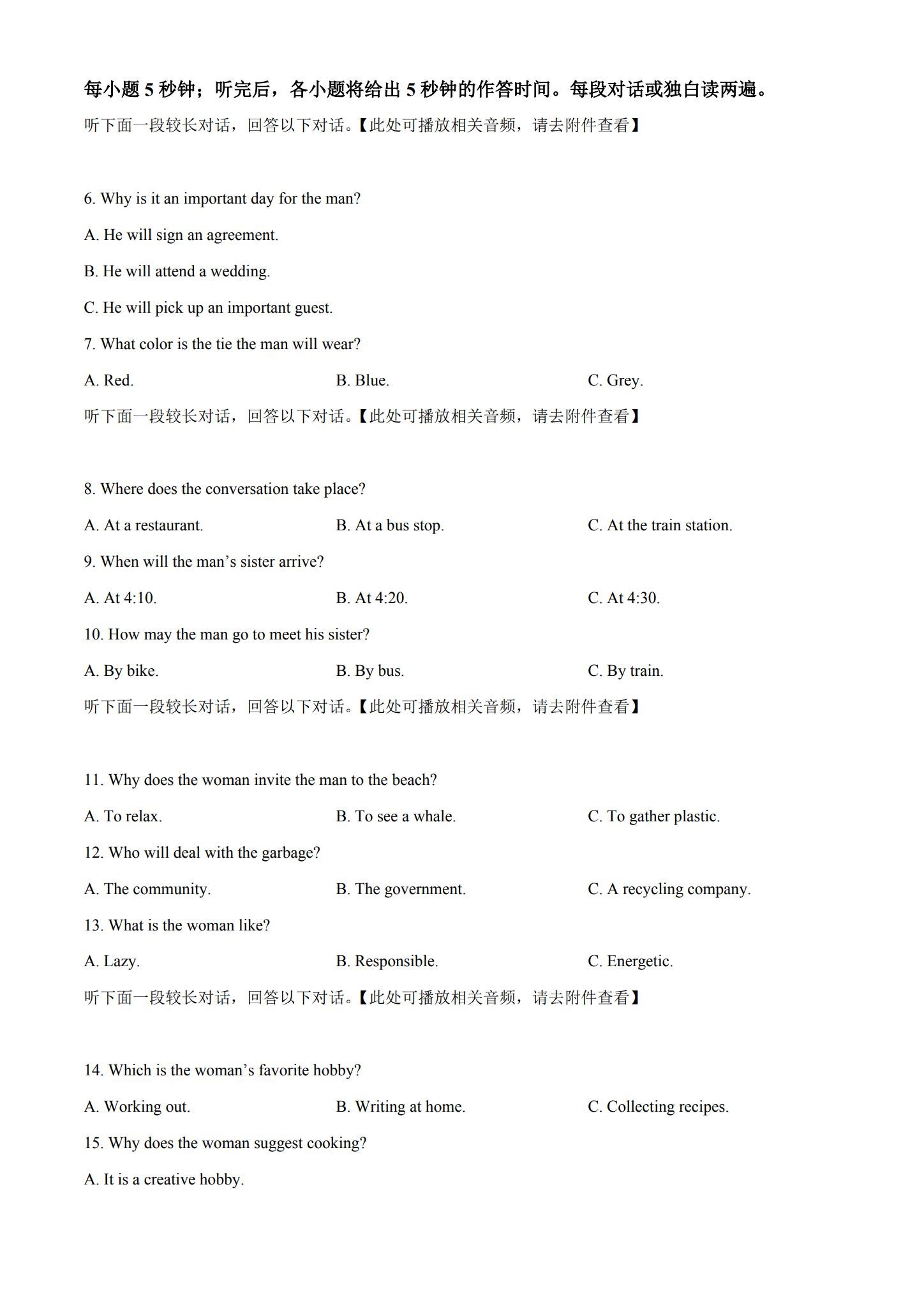 每小题5秒钟；听完后，各小题将给出5秒钟的作答时间。每段对话或独白读两遍。

听下面一段较长对话，回答以下对话。【此处可播放相关音频，请去附件查看】

6. Why is it an important day for the man?

A. He will sign an agreement.

B. He will attend a wedding.

C. He will pick up an important guest.

7. What color is the tie the man will wear?

A. Red.  B. Blue.  C. Grey.

听下面一段较长对话，回答以下对话。【此处可播放相关音频，请去附件查看】

8. Where does the conversation take place?

A. At a restaurant.  B. At a bus stop.  C. At the train station.

9. When will the man's sister arrive?

A. At 4:10.  B. At 4:20.  C. At 4:30.

10. How may the man go to meet his sister?

A. By bike.  B. By bus.  C. By train.

听下面一段较长对话，回答以下对话。【此处可播放相关音频，请去附件查看】

11. Why does the woman invite the man to the beach?

A. To relax.  B. To see a whale.  C. To gather plastic.

12. Who will deal with the garbage?

A. The community.  B. The government.  C. A recycling company.

13. What is the woman like?

A. Lazy.  B. Responsible.  C. Energetic.

听下面一段较长对话，回答以下对话。【此处可播放相关音频，请去附件查看】

14. Which is the woman's favorite hobby?

A. Working out.  B. Writing at home.  C. Collecting recipes.

15. Why does the woman suggest cooking?

A. It is a creative hobby.